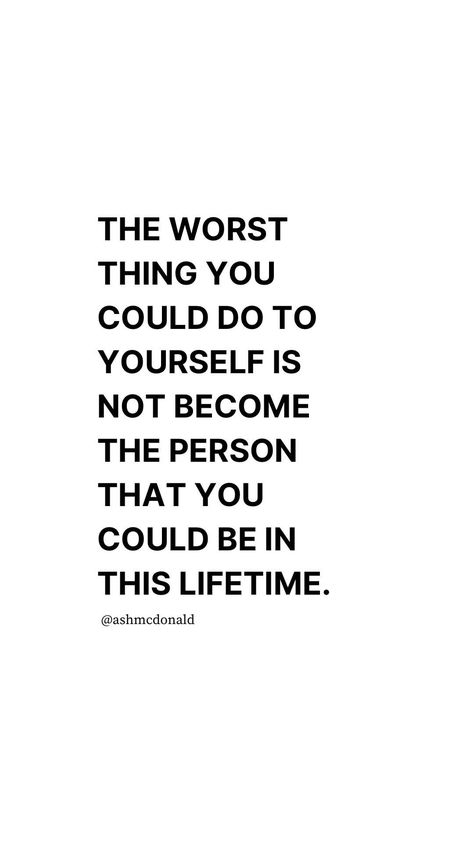 THE WORST THING YOU COULD DO TO YOURSELF IS NOT BECOME THE PERSON THAT YOU COULD BE IN THIS LIFETIME.

@ashmcdonald